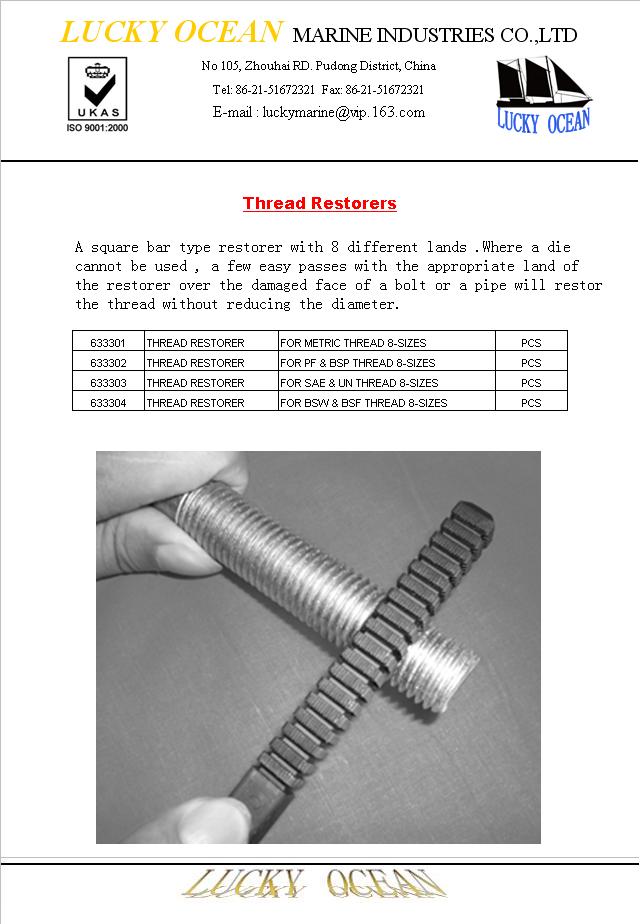 LUCKY OCEAN MARINE INDUSTRIES CO.,LTD

UKAS
ISO 9001:2000

No 105, Zhouhai RD. Pudong District, China
Tel: 86-21-51672321 Fax: 86-21-51672321
E-mail : luckymarine@vip.163.com

LUCKY OCEAN

Thread Restorers

A square bar type restorer with 8 different lands .Where a die cannot be used , a few easy passes with the appropriate land of the restorer over the damaged face of a bolt or a pipe will restor the thread without reducing the diameter.

| 633301 | THREAD RESTORER | FOR METRIC THREAD 8-SIZES | PCS |
|---|---|---|---|
| 633302 | THREAD RESTORER | FOR PF & BSP THREAD 8-SIZES | PCS |
| 633303 | THREAD RESTORER | FOR SAE & UN THREAD 8-SIZES | PCS |
| 633304 | THREAD RESTORER | FOR BSW & BSF THREAD 8-SIZES | PCS |

LUCKY OCEAN